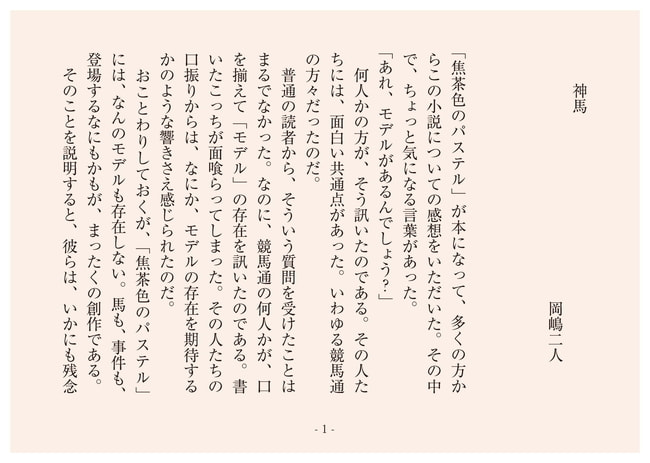 神馬

岡嶋二人

「焦茶色のパステル」が本になって、多くの方からこの小説についての感想をいただいた。その中で、ちょっと気になる言葉があった。

「あれ、モデルがあるんでしょう?」

何人かの方が、そう訊いたのである。その人たちには、面白い共通点があった。いわゆる競馬通の方々だったのだ。

普通の読者から、そういう質問を受けたことはまるでなかった。なのに、競馬通の何人かが、口を揃えて「モデル」の存在を訊いたのである。書いたこっちが面喰らってしまった。その人たちの口振りからは、なにか、モデルの存在を期待するかのような響きさえ感じられたのだ。

おことわりしておくが、「焦茶色のパステル」には、なんのモデルも存在しない。馬も、事件も、登場するなにもかもが、まったくの創作である。

そのことを説明すると、彼らは、いかにも残念

- 1 -